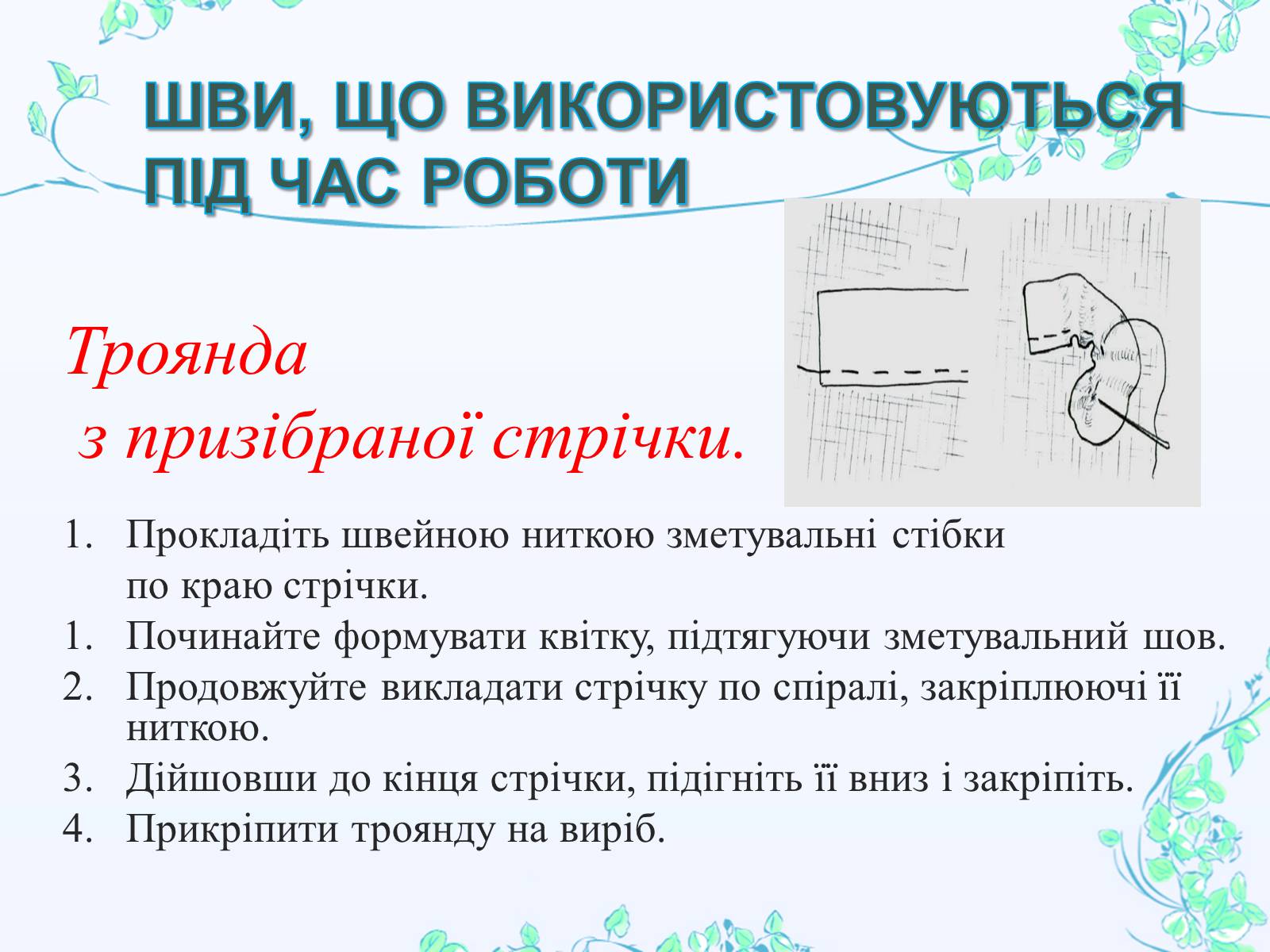 ШВИ, ЩО ВИКОРИСТОВУЮТЬСЯ ПІД ЧАС РОБОТИ

Троянда
з призібраної стрічки.

1. Прокладіть швейною ниткою зметувальні стібки по краю стрічки.
1. Починайте формувати квітку, підтягуючи зметувальний шов.
2. Продовжуйте викладати стрічку по спіралі, закріплюючі її ниткою.
3. Дійшовши до кінця стрічки, підігніть її вниз і закріпіть.
4. Прикріпити троянду на виріб.